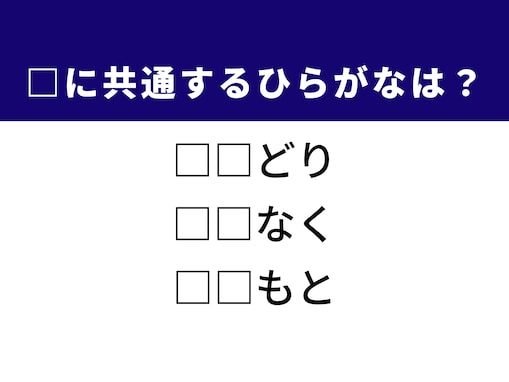 □に共通するひらがなは？

□□どり

□□なく

□□もと